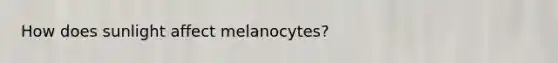 How does sunlight affect melanocytes?